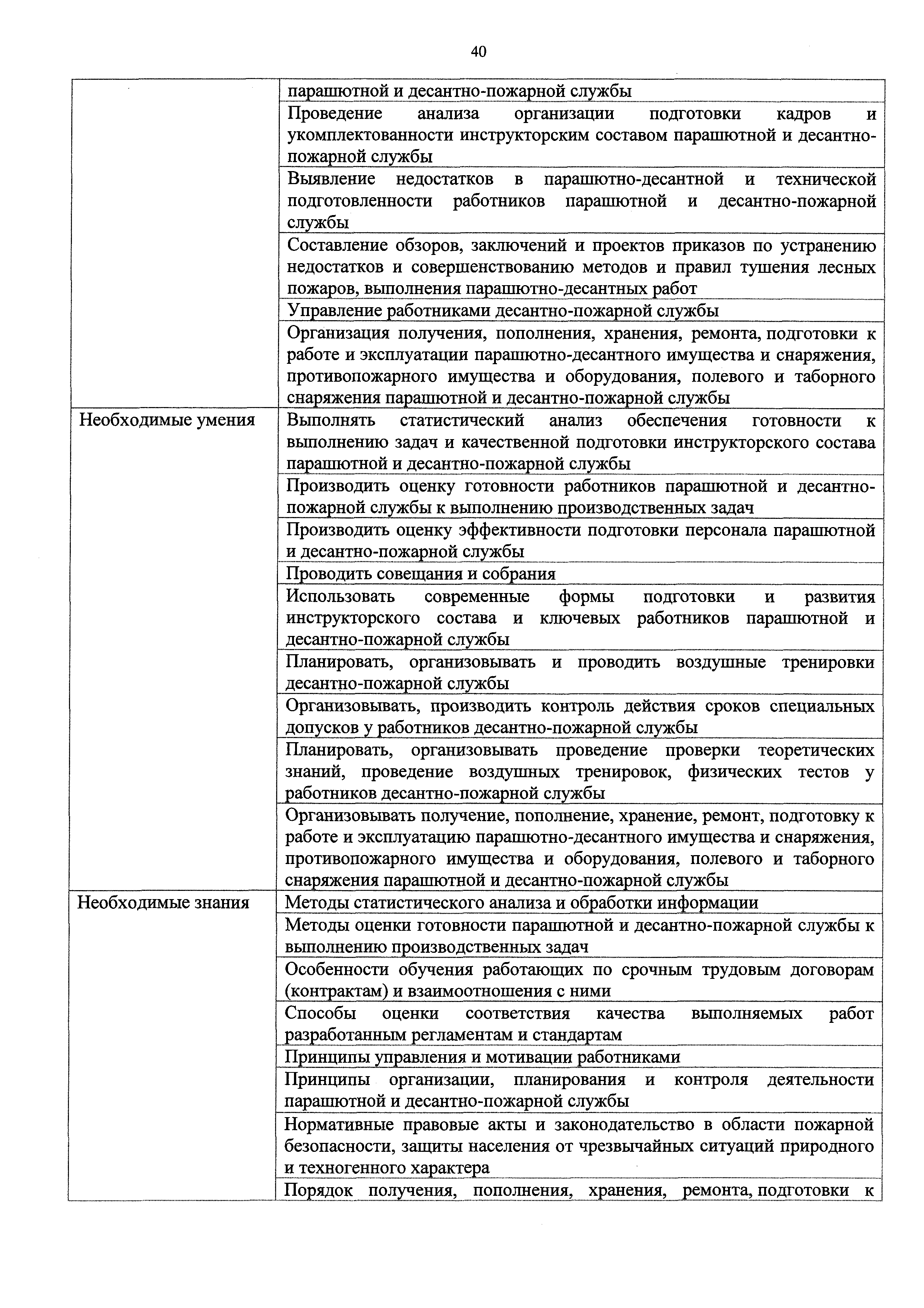 40

| | |
|---|---|
| | парашютной и десантно-пожарной службы |
| | Проведение анализа организации подготовки кадров и укомплектованности инструкторским составом парашютной и десантно-пожарной службы |
| | Выявление недостатков в парашютно-десантной и технической подготовленности работников парашютной и десантно-пожарной службы |
| | Составление обзоров, заключений и проектов приказов по устранению недостатков и совершенствованию методов и правил тушения лесных пожаров, выполнения парашютно-десантных работ |
| | Управление работниками десантно-пожарной службы |
| | Организация получения, пополнения, хранения, ремонта, подготовки к работе и эксплуатации парашютно-десантного имущества и снаряжения, противопожарного имущества и оборудования, полевого и таборного снаряжения парашютной и десантно-пожарной службы |
| Необходимые умения | Выполнять статистический анализ обеспечения готовности к выполнению задач и качественной подготовки инструкторского состава парашютной и десантно-пожарной службы |
| | Производить оценку готовности работников парашютной и десантно-пожарной службы к выполнению производственных задач |
| | Производить оценку эффективности подготовки персонала парашютной и десантно-пожарной службы |
| | Проводить совещания и собрания |
| | Использовать современные формы подготовки и развития инструкторского состава и ключевых работников парашютной и десантно-пожарной службы |
| | Планировать, организовывать и проводить воздушные тренировки десантно-пожарной службы |
| | Организовывать, производить контроль действия сроков специальных допусков у работников десантно-пожарной службы |
| | Планировать, организовывать проведение проверки теоретических знаний, проведение воздушных тренировок, физических тестов у работников десантно-пожарной службы |
| | Организовывать получение, пополнение, хранение, ремонт, подготовку к работе и эксплуатацию парашютно-десантного имущества и снаряжения, противопожарного имущества и оборудования, полевого и таборного снаряжения парашютной и десантно-пожарной службы |
| Необходимые знания | Методы статистического анализа и обработки информации |
| | Методы оценки готовности парашютной и десантно-пожарной службы к выполнению производственных задач |
| | Особенности обучения работающих по срочным трудовым договорам (контрактам) и взаимоотношения с ними |
| | Способы оценки соответствия качества выполняемых работ разработанным регламентам и стандартам |
| | Принципы управления и мотивации работниками |
| | Принципы организации, планирования и контроля деятельности парашютной и десантно-пожарной службы |
| | Нормативные правовые акты и законодательство в области пожарной безопасности, защиты населения от чрезвычайных ситуаций природного и техногенного характера |
| | Порядок получения, пополнения, хранения, ремонта, подготовки к |